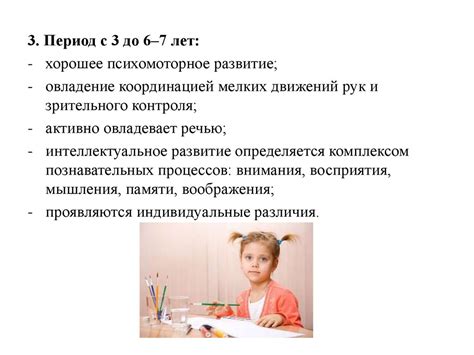 3. Период с 3 до 6–7 лет:

- хорошее психомоторное развитие;
- овладение координацией мелких движений рук и зрительного контроля;
- активно овладевает речью;
- интеллектуальное развитие определяется комплексом познавательных процессов: внимания, восприятия, мышления, памяти, воображения;
- проявляются индивидуальные различия.